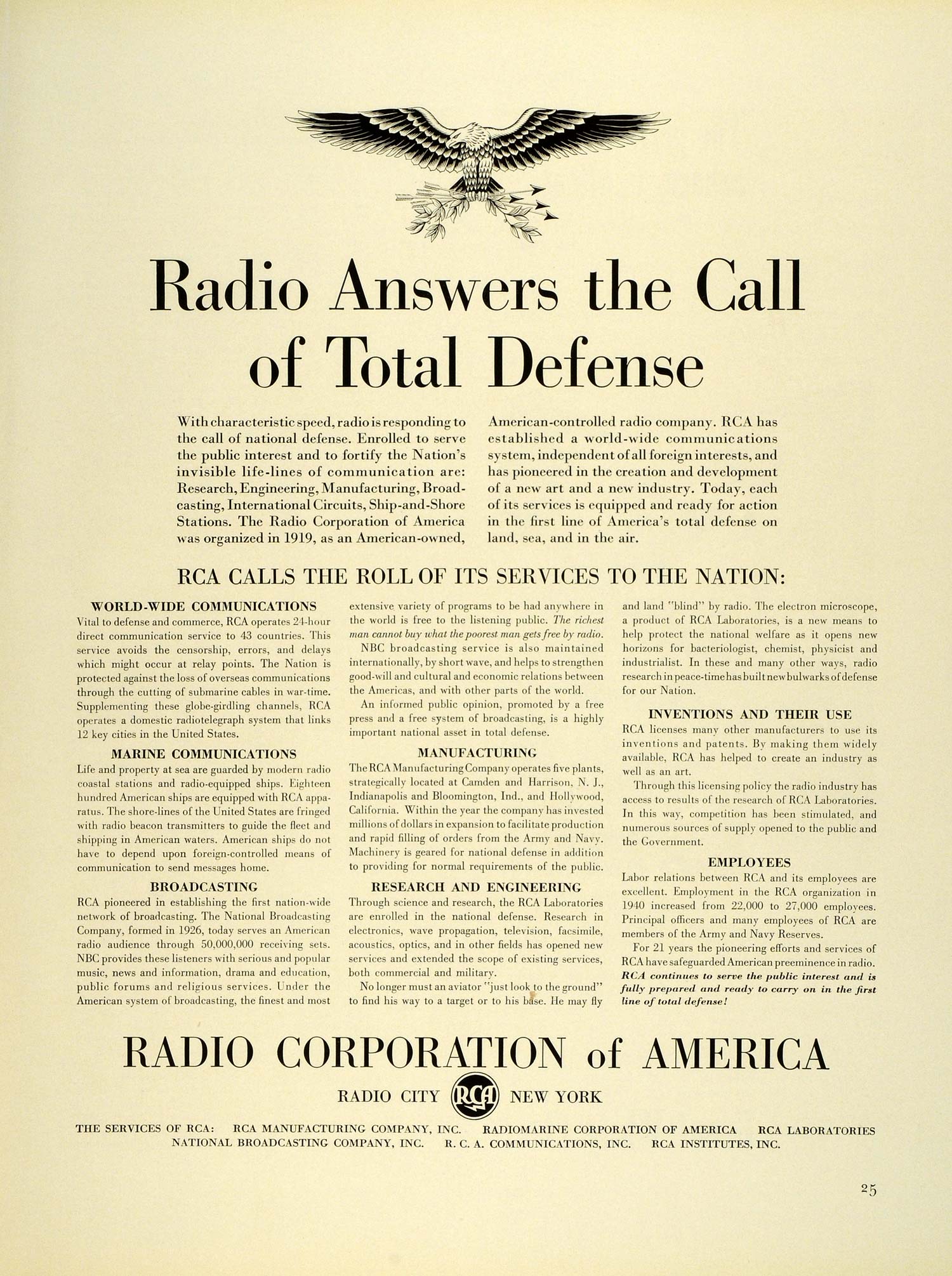 Radio Answers the Call of Total Defense

With characteristic speed, radio is responding to the call of national defense. Enrolled to serve the public interest and to fortify the Nation's invisible life-lines of communication are: Research, Engineering, Manufacturing, Broadcasting, International Circuits, Ship-and-Shore Stations. The Radio Corporation of America was organized in 1919, as an American-owned, American-controlled radio company. RCA has established a world-wide communications system, independent of all foreign interests, and has pioneered in the creation and development of a new art and a new industry. Today, each of its services is equipped and ready for action in the first line of America's total defense on land, sea, and in the air.

RCA CALLS THE ROLL OF ITS SERVICES TO THE NATION:

WORLD-WIDE COMMUNICATIONS
Vital to defense and commerce, RCA operates 24-hour direct communication service to 43 countries. This service avoids the censorship, errors, and delays which might occur at relay points. The Nation is protected against the loss of overseas communications through the cutting of submarine cables in war-time. Supplementing these globe-girdling channels, RCA operates a domestic radiotelegraph system that links 12 key cities in the United States.

MARINE COMMUNICATIONS
Life and property at sea are guarded by modern radio coastal stations and radio-equipped ships. Eighteen hundred American ships are equipped with RCA apparatus. The shore-lines of the United States are fringed with radio beacon transmitters to guide the fleet and shipping in American waters. American ships do not have to depend upon foreign-controlled means of communication to send messages home.

BROADCASTING
RCA pioneered in establishing the first nation-wide network of broadcasting. The National Broadcasting Company, formed in 1926, today serves an American radio audience through 50,000,000 receiving sets. NBC provides these listeners with serious and popular music, news and information, drama and education, public forums and religious services. Under the American system of broadcasting, the finest and most extensive variety of programs to be had anywhere in the world is free to the listening public. The richest man cannot buy what the poorest man gets free by radio.

NBC broadcasting service is also maintained internationally, by short wave, and helps to strengthen good-will and cultural and economic relations between the Americas, and with other parts of the world.

An informed public opinion, promoted by a free press and a free system of broadcasting, is a highly important national asset in total defense.

MANUFACTURING
The RCA Manufacturing Company operates five plants, strategically located at Camden and Harrison, N. J., Indianapolis and Bloomington, Ind., and Hollywood, California. Within the year the company has invested millions of dollars in expansion to facilitate production and rapid filling of orders from the Army and Navy. Machinery is geared for national defense in addition to providing for normal requirements of the public.

RESEARCH AND ENGINEERING
Through science and research, the RCA Laboratories are enrolled in the national defense. Research in electronics, wave propagation, television, facsimile, acoustics, optics, and in other fields has opened new services and extended the scope of existing services, both commercial and military.

No longer must an aviator "just look to the ground" to find his way to a target or to his base. He may fly and land "blind" by radio. The electron microscope, a product of RCA Laboratories, is a new means to help protect the national welfare as it opens new horizons for bacteriologist, chemist, physicist and industrialist. In these and many other ways, radio research in peace-time has built new bulwarks of defense for our Nation.

INVENTIONS AND THEIR USE
RCA licenses many other manufacturers to use its inventions and patents. By making them widely available, RCA has helped to create an industry as well as an art.

Through this licensing policy the radio industry has access to results of the research of RCA Laboratories. In this way, competition has been stimulated, and numerous sources of supply opened to the public and the Government.

EMPLOYEES
Labor relations between RCA and its employees are excellent. Employment in the RCA organization in 1940 increased from 22,000 to 27,000 employees. Principal officers and many employees of RCA are members of the Army and Navy Reserves.

For 21 years the pioneering efforts and services of RCA have safeguarded American preeminence in radio. RCA continues to serve the public interest and is fully prepared and ready to carry on in the first line of total defense!

RADIO CORPORATION of AMERICA
RADIO CITY RCA NEW YORK

THE SERVICES OF RCA: RCA MANUFACTURING COMPANY, INC. RADIOMARINE CORPORATION OF AMERICA RCA LABORATORIES NATIONAL BROADCASTING COMPANY, INC. R. C. A. COMMUNICATIONS, INC. RCA INSTITUTES, INC.

25